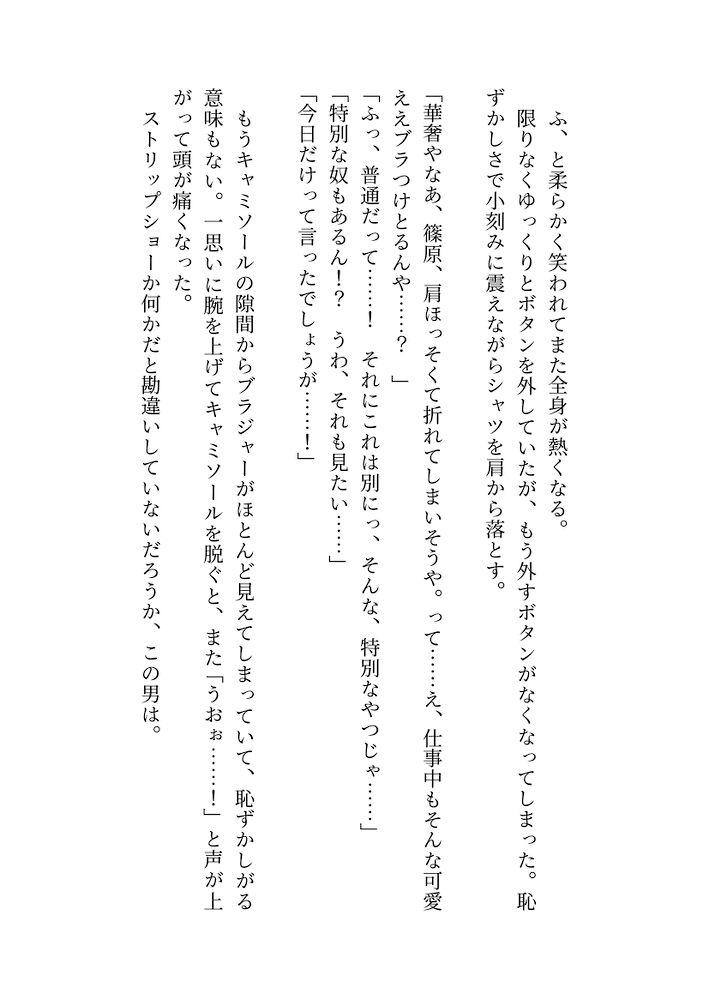 ふ、と柔らかく笑われてまた全身が熱くなる。

限りなくゆっくりとボタンを外していたが、もう外すボタンがなくなってしまった。恥ずかしさで小刻みに震えながらシャツを肩から落とす。

「華奢やなあ、篠原、肩ほっそくて折れてしまいそうや。って……え、仕事中もそんな可愛ええブラつけとるんや……？」

「ふっ、普通だって……！　それにこれは別にっ、そんな、特別なやつじゃ……」

「特別な奴もあるん！？　うわ、それも見たい……」

「今日だけって言ったでしょうが……！」

もうキャミソールの隙間からブラジャーがほとんど見えてしまっていて、恥ずかしがる意味もない。一思いに腕を上げてキャミソールを脱ぐと、また「うおぉ……！」と声が上がって頭が痛くなった。

ストリップショーか何かだと勘違いしていないだろうか、この男は。